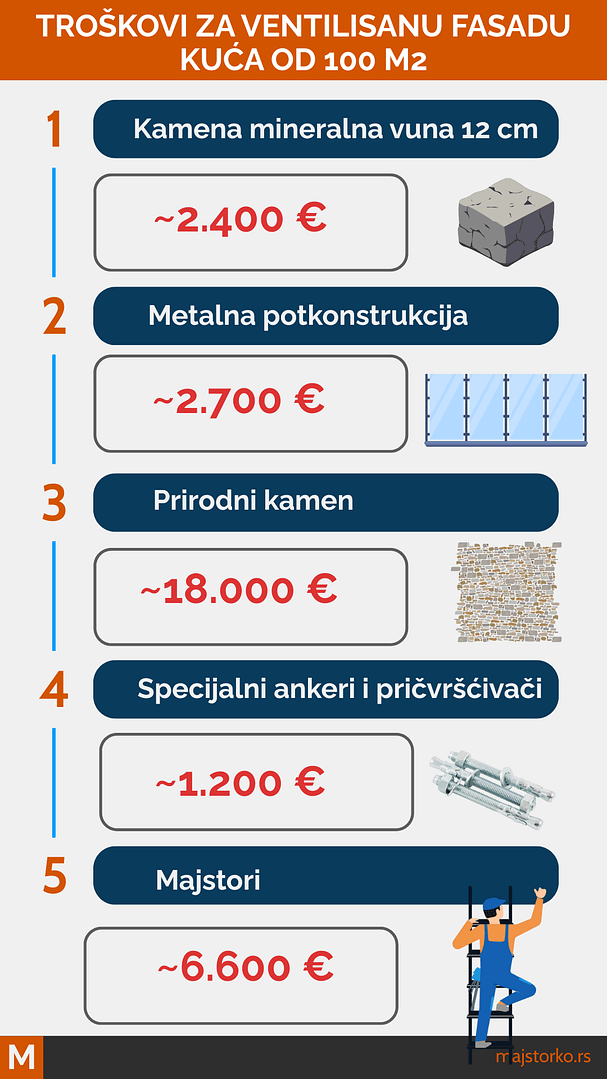 TROŠKOVI ZA VENTILISANU FASADU KUĆA OD 100 M2

1 Kamena mineralna vuna 12 cm

~2.400 €

2 Metalna potkonstrukcija

~2.700 €

3 Prirodni kamen

~18.000 €

4 Specijalni ankeri i pričvršćivači

~1.200 €

5 Majstori

~6.600 €

M

majstorko.rs